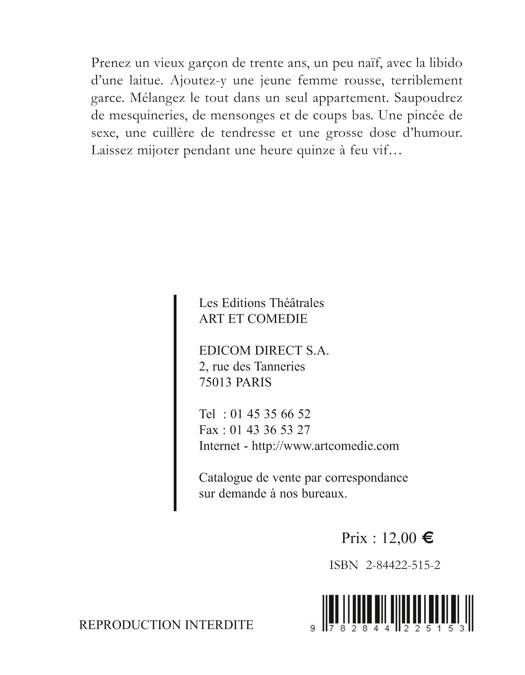 Prenez un vieux garçon de trente ans, un peu naïf, avec la libido d'une laitue. Ajoutez-y une jeune femme rousse, terriblement garce. Mélangez le tout dans un seul appartement. Saupoudrez de mesquineries, de mensonges et de coups bas. Une pincée de sexe, une cuillère de tendresse et une grosse dose d'humour. Laissez mijoter pendant une heure quinze à feu vif…

Les Editions Théâtrales
ART ET COMEDIE

EDICOM DIRECT S.A.
2, rue des Tanneries
75013 PARIS

Tel : 01 45 35 66 52
Fax : 01 43 36 53 27
Internet - http://www.artcomedie.com

Catalogue de vente par correspondance sur demande à nos bureaux.

Prix : 12,00 €

ISBN 2-84422-515-2

REPRODUCTION INTERDITE

9 782844 225153